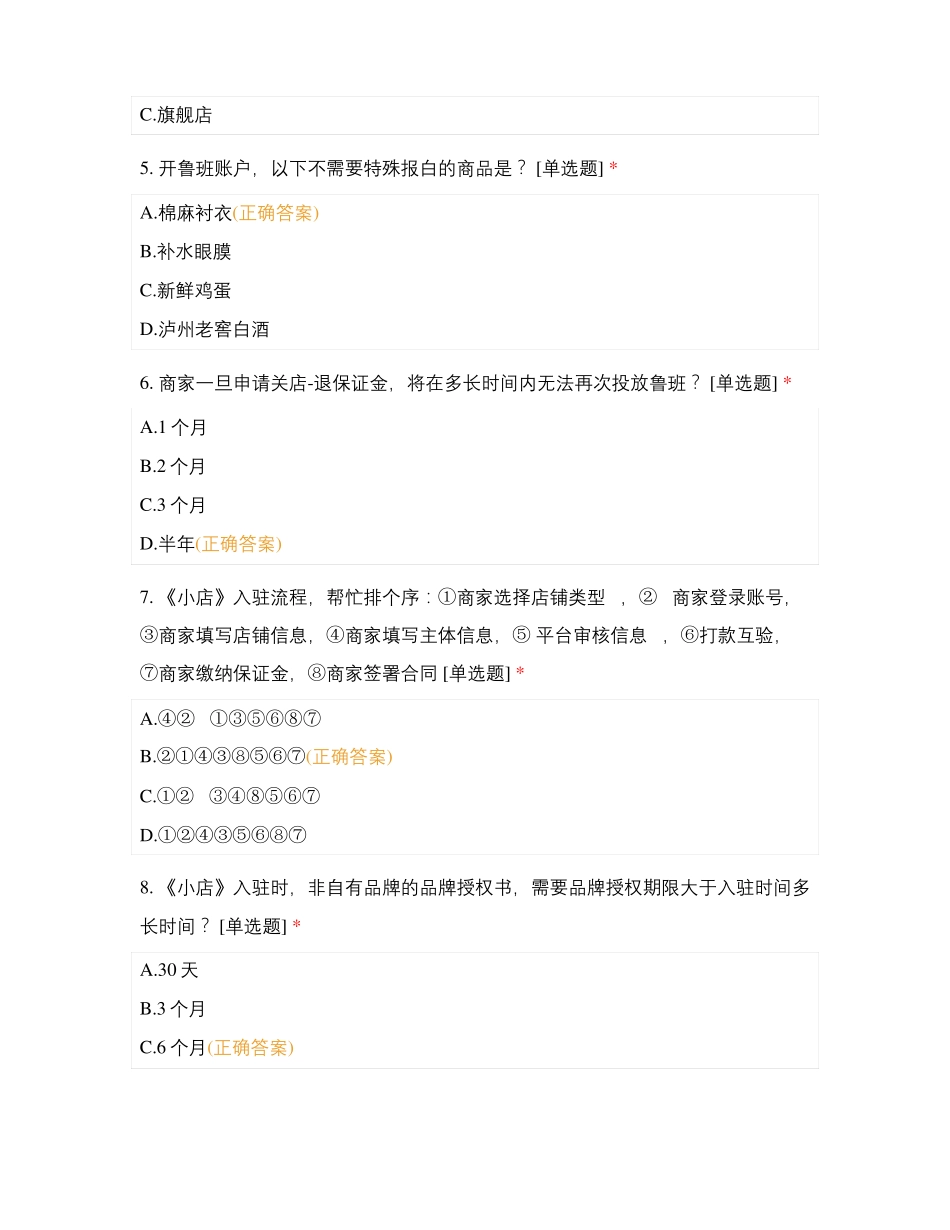 C.旗舰店

5. 开鲁班账户，以下不需要特殊报白的商品是？ [单选题] *

A.棉麻衬衣(正确答案)

B.补水眼膜

C.新鲜鸡蛋

D.泸州老窖白酒

6. 商家一旦申请关店-退保证金，将在多长时间内无法再次投放鲁班？ [单选题] *

A.1 个月

B.2 个月

C.3 个月

D.半年(正确答案)

7. 《小店》入驻流程，帮忙排个序：①商家选择店铺类型 ，② 商家登录账号，③商家填写店铺信息，④商家填写主体信息，⑤ 平台审核信息 ，⑥打款互验，⑦商家缴纳保证金，⑧商家签署合同 [单选题] *

A.④② ①③⑤⑥⑧⑦

B.②①④③⑧⑤⑥⑦(正确答案)

C.①② ③④⑧⑤⑥⑦

D.①②④③⑤⑥⑧⑦

8. 《小店》入驻时，非自有品牌的品牌授权书，需要品牌授权期限大于入驻时间多长时间？ [单选题] *

A.30 天

B.3 个月

C.6 个月(正确答案)